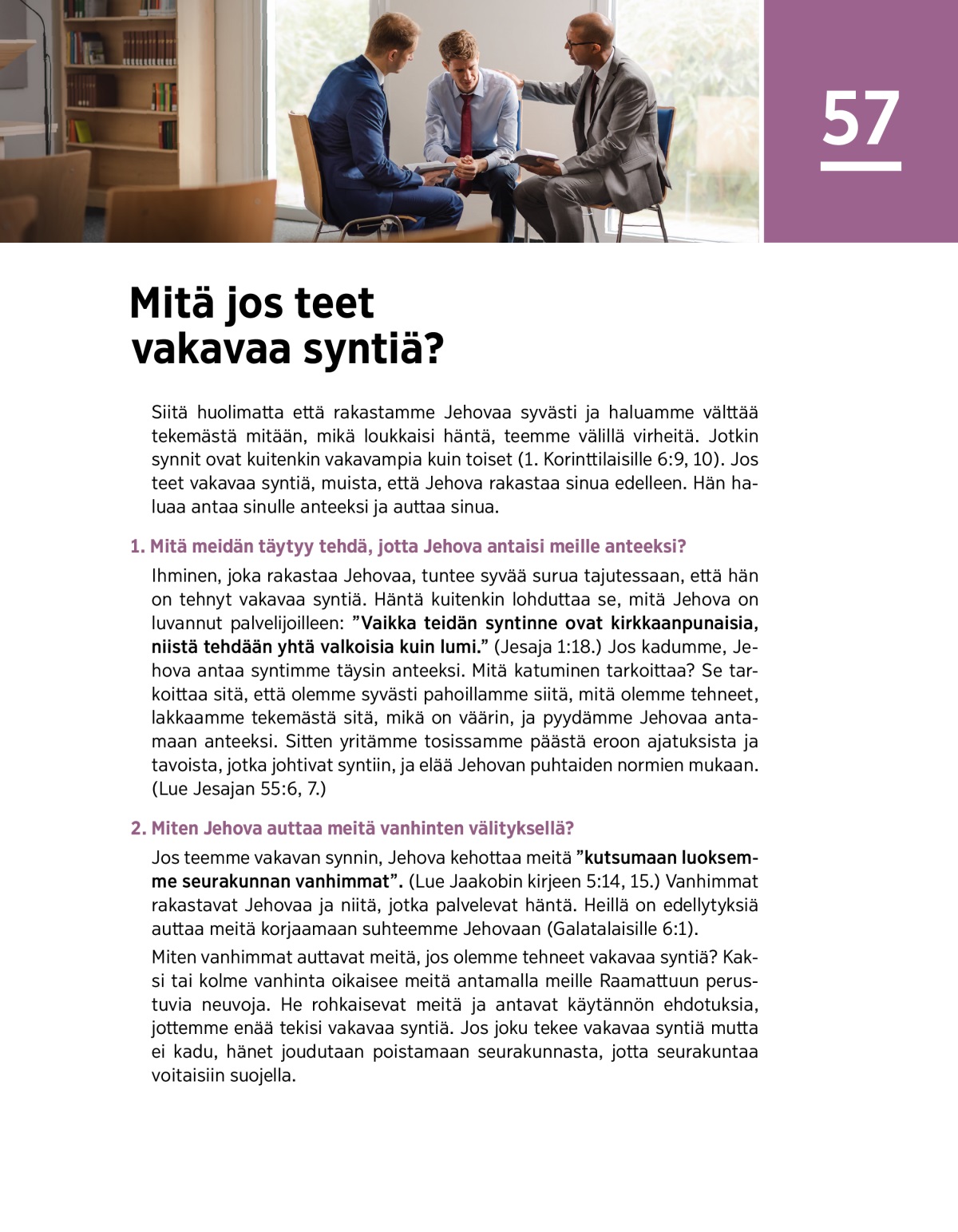 57

Mitä jos teet vakavaa syntiä?

Siitä huolimatta että rakastamme Jehovaa syvästi ja haluamme välttää tekemästä mitään, mikä loukkaisi häntä, teemme välillä virheitä. Jotkin synnit ovat kuitenkin vakavampia kuin toiset (1. Korinttilaisille 6:9, 10). Jos teet vakavaa syntiä, muista, että Jehova rakastaa sinua edelleen. Hän haluaa antaa sinulle anteeksi ja auttaa sinua.

1. Mitä meidän täytyy tehdä, jotta Jehova antaisi meille anteeksi?

Ihminen, joka rakastaa Jehovaa, tuntee syvää surua tajutessaan, että hän on tehnyt vakavaa syntiä. Häntä kuitenkin lohduttaa se, mitä Jehova on luvannut palvelijoilleen: ”Vaikka teidän syntinne ovat kirkkaanpunaisia, niistä tehdään yhtä valkoisia kuin lumi.” (Jesaja 1:18.) Jos kadumme, Jehova antaa syntimme täysin anteeksi. Mitä katuminen tarkoittaa? Se tarkoittaa sitä, että olemme syvästi pahoillamme siitä, mitä olemme tehneet, lakkaamme tekemästä sitä, mikä on väärin, ja pyydämme Jehovaa antamaan anteeksi. Sitten yritämme tosissamme päästä eroon ajatuksista ja tavoista, jotka johtivat syntiin, ja elää Jehovan puhtaiden normien mukaan. (Lue Jesajan 55:6, 7.)

2. Miten Jehova auttaa meitä vanhinten välityksellä?

Jos teemme vakavan synnin, Jehova kehottaa meitä ”kutsumaan luoksemme seurakunnan vanhimmat”. (Lue Jaakobin kirjeen 5:14, 15.) Vanhimmat rakastavat Jehovaa ja niitä, jotka palvelevat häntä. Heillä on edellytyksiä auttaa meitä korjaamaan suhteemme Jehovaan (Galatalaisille 6:1).

Miten vanhimmat auttavat meitä, jos olemme tehneet vakavaa syntiä? Kaksi tai kolme vanhinta oikaisee meitä antamalla meille Raamattuun perustuvia neuvoja. He rohkaisevat meitä ja antavat käytännön ehdotuksia, jottemme enää tekisi vakavaa syntiä. Jos joku tekee vakavaa syntiä mutta ei kadu, hänet joudutaan poistamaan seurakunnasta, jotta seurakuntaa voitaisiin suojella.